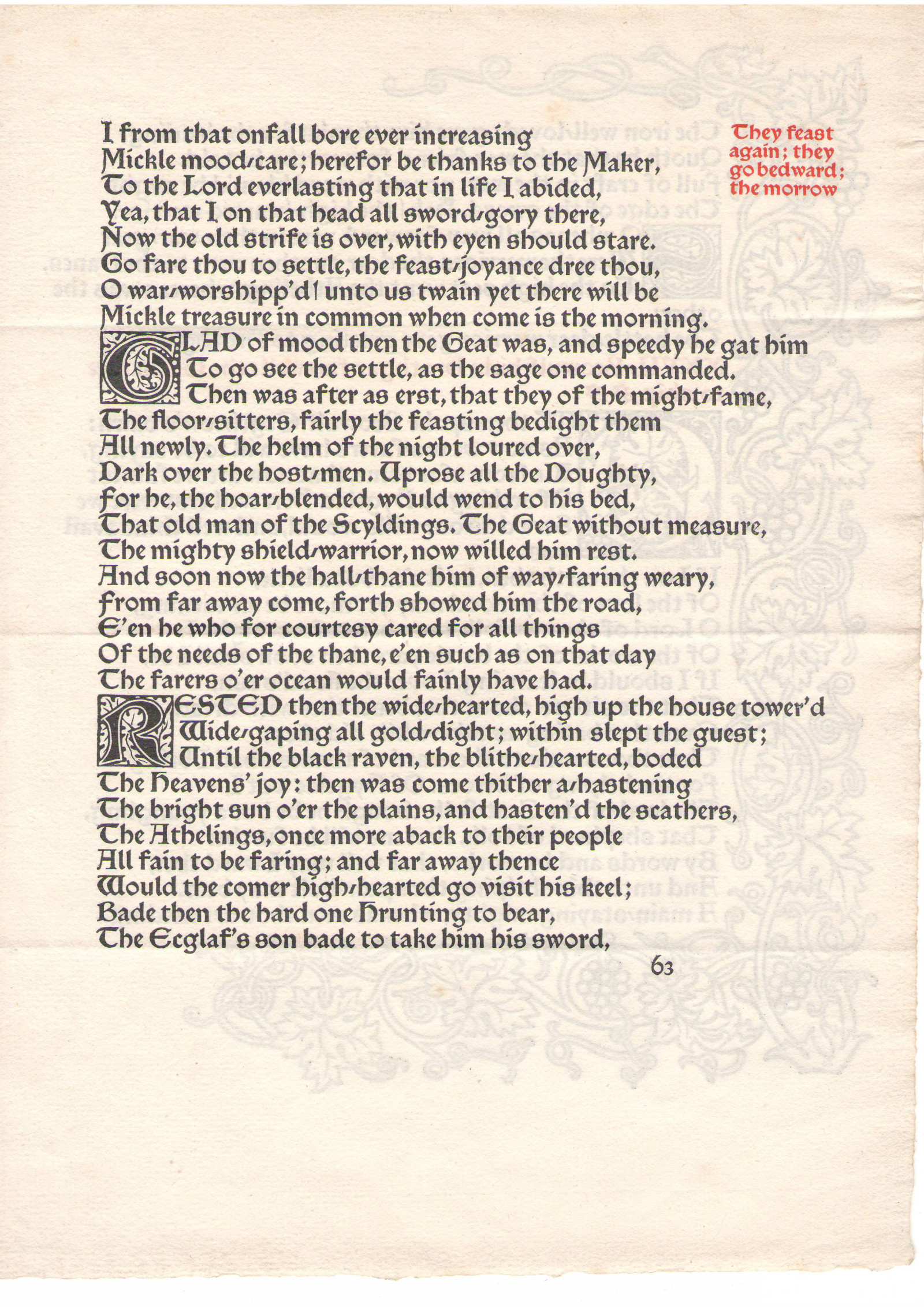 I from that onfall bore ever increasing
Mickle mood-care; herefor be thanks to the Maker,
To the Lord everlasting that in life I abided,
Yea, that I on that head all sword-gory there,
Now the old strife is over, with eyen should stare.
Go fare thou to settle, the feast-joyance dree thou,
O war-worshipp'd! unto us twain yet there will be
Mickle treasure in common when come is the morning.

They feast again; they go bedward; the morrow

GLAD of mood then the Geat was, and speedy he gat him
To go see the settle, as the sage one commanded.
Then was after as erst, that they of the might-fame,
The floor-sitters, fairly the feasting bedight them
All newly. The helm of the night loured over,
Dark over the host-men. Uprose all the Doughty,
For he, the hoar-blended, would wend to his bed,
That old man of the Scyldings. The Geat without measure,
The mighty shield-warrior, now willed him rest.
And soon now the hall-thane him of way-faring weary,
From far away come, forth showed him the road,
E'en he who for courtesy cared for all things
Of the needs of the thane, e'en such as on that day
The farers o'er ocean would fainly have had.

RESTED then the wide-hearted, high up the house tower'd
Wide-gaping all gold-dight; within slept the guest;
Until the black raven, the blithe-hearted, boded
The Heavens' joy: then was come thither a-hastening
The bright sun o'er the plains, and hasten'd the scathers,
The Athelings, once more aback to their people
All fain to be faring; and far away thence
Would the comer high-hearted go visit his keel;
Bade then the hard one Hrunting to bear,
The Ecglaf's son bade to take him his sword,

63